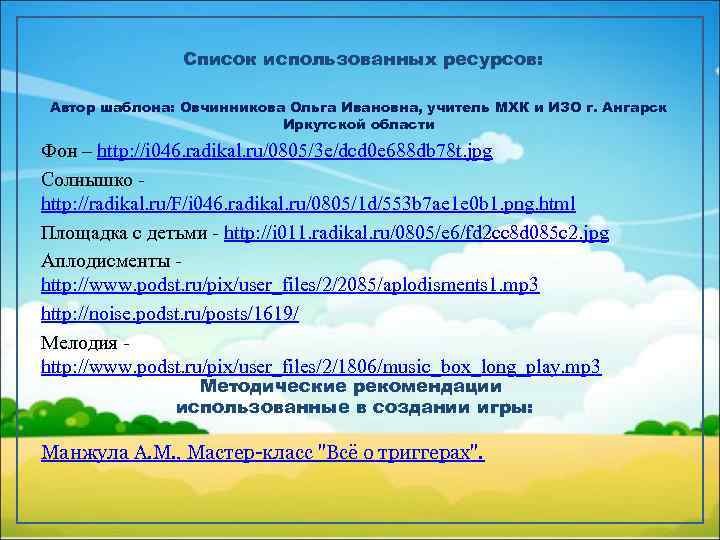 Список использованных ресурсов:

Автор шаблона: Овчинникова Ольга Ивановна, учитель МХК и ИЗО г. Ангарск Иркутской области

Фон – http://i046.radikal.ru/0805/3e/dcd0e688db78t.jpg

Солнышко - http://radikal.ru/F/i046.radikal.ru/0805/1d/553b7ae1e0b1.png.html

Площадка с детьми - http://i011.radikal.ru/0805/e6/fd2cc8d085c2.jpg

Аплодисменты - http://www.podst.ru/pix/user_files/2/2085/aplodisments1.mp3

http://noise.podst.ru/posts/1619/

Мелодия - http://www.podst.ru/pix/user_files/2/1806/music_box_long_play.mp3

Методические рекомендации использованные в создании игры:

Манжула А.М., Мастер-класс "Всё о триггерах".